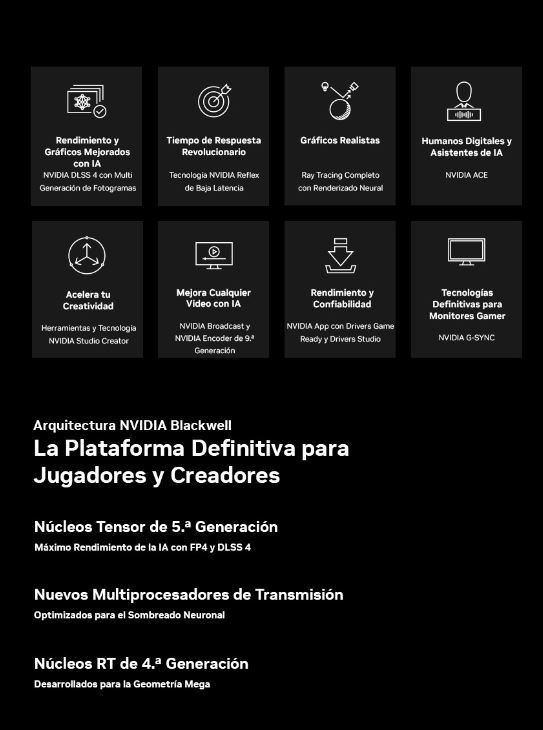 Rendimiento y Gráficos Mejorados con IA
NVIDIA DLSS 4 con Multi Generación de Fotogramas

Tiempo de Respuesta Revolucionario
Tecnología NVIDIA Reflex de Baja Latencia

Gráficos Realistas
Ray Tracing Completo con Renderizado Neural

Humanos Digitales y Asistentes de IA
NVIDIA ACE

Acelera tu Creatividad
Herramientas y Tecnología NVIDIA Studio Creator

Mejora Cualquier Video con IA
NVIDIA Broadcast y NVIDIA Encoder de 9.ª Generación

Rendimiento y Confiabilidad
NVIDIA App con Drivers Game Ready y Drivers Studio

Tecnologías Definitivas para Monitores Gamer
NVIDIA G-SYNC

Arquitectura NVIDIA Blackwell
La Plataforma Definitiva para Jugadores y Creadores

Núcleos Tensor de 5.ª Generación
Máximo Rendimiento de la IA con FP4 y DLSS 4

Nuevos Multiprocesadores de Transmisión
Optimizados para el Sombreado Neuronal

Núcleos RT de 4.ª Generación
Desarrollados para la Geometría Mega